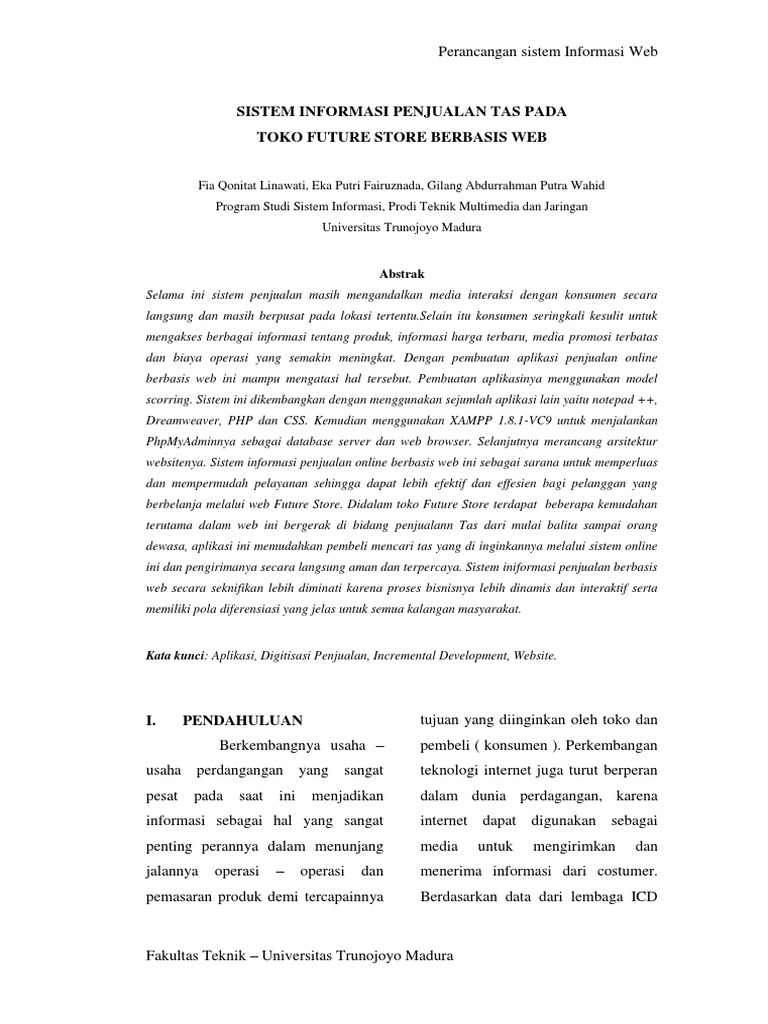 Perancangan sistem Informasi Web

SISTEM INFORMASI PENJUALAN TAS PADA
TOKO FUTURE STORE BERBASIS WEB

Fia Qonitat Linawati, Eka Putri Fairuznada, Gilang Abdurrahman Putra Wahid
Program Studi Sistem Informasi, Prodi Teknik Multimedia dan Jaringan
Universitas Trunojoyo Madura

Abstrak

Selama ini sistem penjualan masih mengandalkan media interaksi dengan konsumen secara langsung dan masih berpusat pada lokasi tertentu.Selain itu konsumen seringkali kesulit untuk mengakses berbagai informasi tentang produk, informasi harga terbaru, media promosi terbatas dan biaya operasi yang semakin meningkat. Dengan pembuatan aplikasi penjualan online berbasis web ini mampu mengatasi hal tersebut. Pembuatan aplikasinya menggunakan model scorring. Sistem ini dikembangkan dengan menggunakan sejumlah aplikasi lain yaitu notepad ++, Dreamweaver, PHP dan CSS. Kemudian menggunakan XAMPP 1.8.1-VC9 untuk menjalankan PhpMyAdminnya sebagai database server dan web browser. Selanjutnya merancang arsitektur websitenya. Sistem informasi penjualan online berbasis web ini sebagai sarana untuk memperluas dan mempermudah pelayanan sehingga dapat lebih efektif dan effesien bagi pelanggan yang berbelanja melalui web Future Store. Didalam toko Future Store terdapat beberapa kemudahan terutama dalam web ini bergerak di bidang penjualann Tas dari mulai balita sampai orang dewasa, aplikasi ini memudahkan pembeli mencari tas yang di inginkannya melalui sistem online ini dan pengirimanya secara langsung aman dan terpercaya. Sistem iniformasi penjualan berbasis web secara seknifikan lebih diminati karena proses bisnisnya lebih dinamis dan interaktif serta memiliki pola diferensiasi yang jelas untuk semua kalangan masyarakat.

Kata kunci: Aplikasi, Digitisasi Penjualan, Incremental Development, Website.

I. PENDAHULUAN

Berkembangnya usaha – usaha perdangangan yang sangat pesat pada saat ini menjadikan informasi sebagai hal yang sangat penting perannya dalam menunjang jalannya operasi – operasi dan pemasaran produk demi tercapainnya tujuan yang diinginkan oleh toko dan pembeli ( konsumen ). Perkembangan teknologi internet juga turut berperan dalam dunia perdagangan, karena internet dapat digunakan sebagai media untuk mengirimkan dan menerima informasi dari costumer. Berdasarkan data dari lembaga ICD

Fakultas Teknik – Universitas Trunojoyo Madura